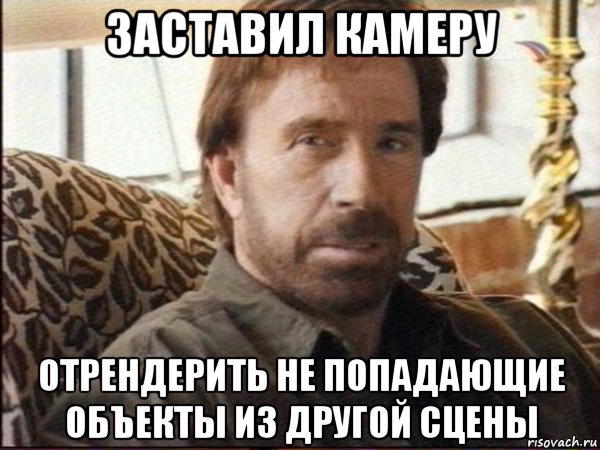 ЗАСТАВИЛ КАМЕРУ

ОТРЕНДЕРИТЬ НЕ ПОПАДАЮЩИЕ ОБЪЕКТЫ ИЗ ДРУГОЙ СЦЕНЫ

risovach.ru